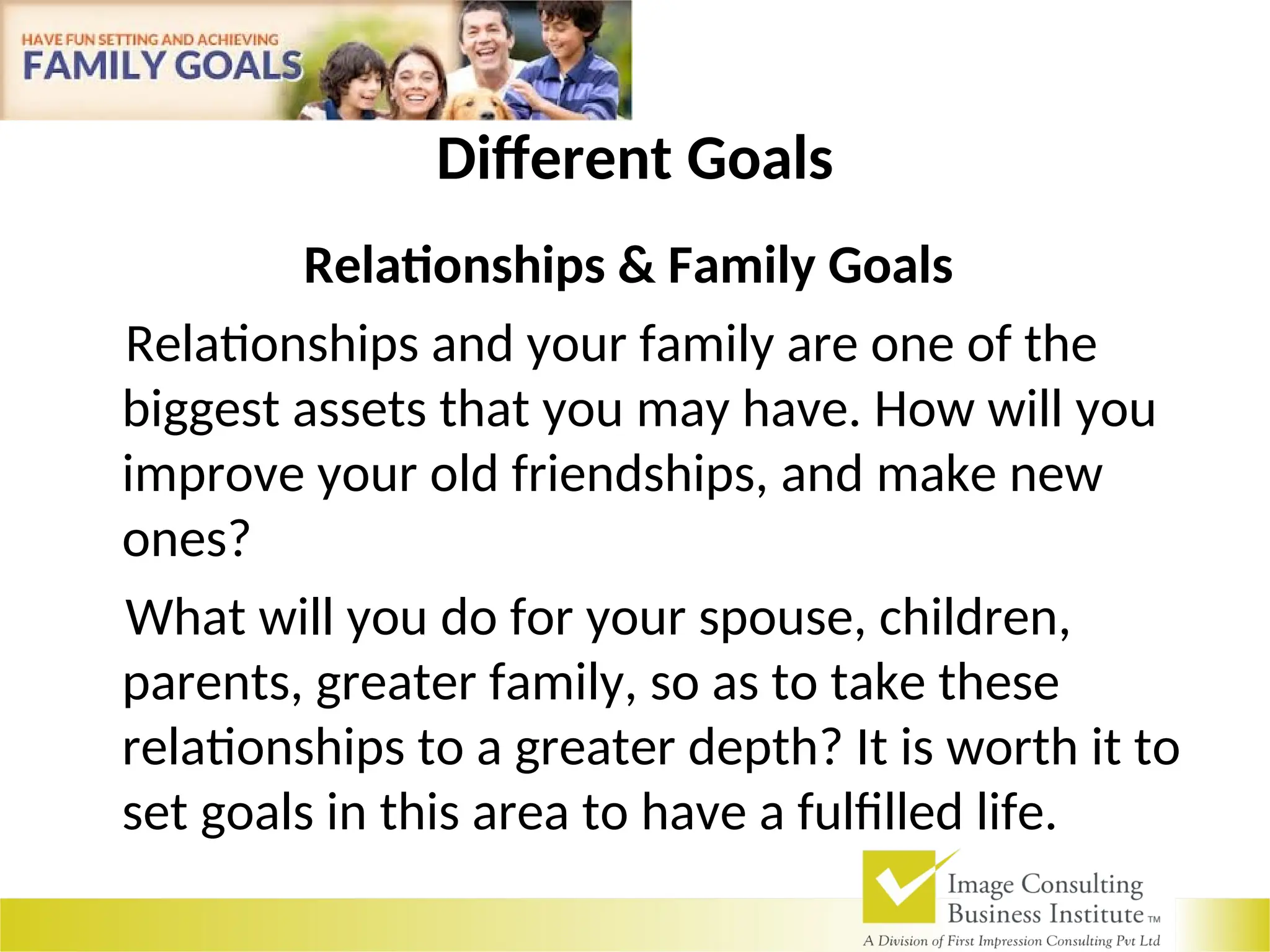 HAVE FUN SETTING AND ACHIEVING
FAMILY GOALS

Different Goals

Relationships & Family Goals

Relationships and your family are one of the biggest assets that you may have. How will you improve your old friendships, and make new ones?

What will you do for your spouse, children, parents, greater family, so as to take these relationships to a greater depth? It is worth it to set goals in this area to have a fulfilled life.

Image Consulting Business Institute TM
A Division of First Impression Consulting Pvt Ltd